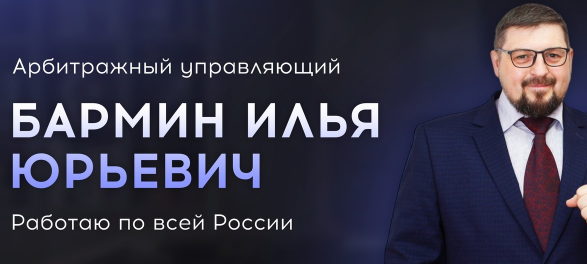 Арбитражный управляющий

БАРМИН ИЛЬЯ ЮРЬЕВИЧ

Работаю по всей России